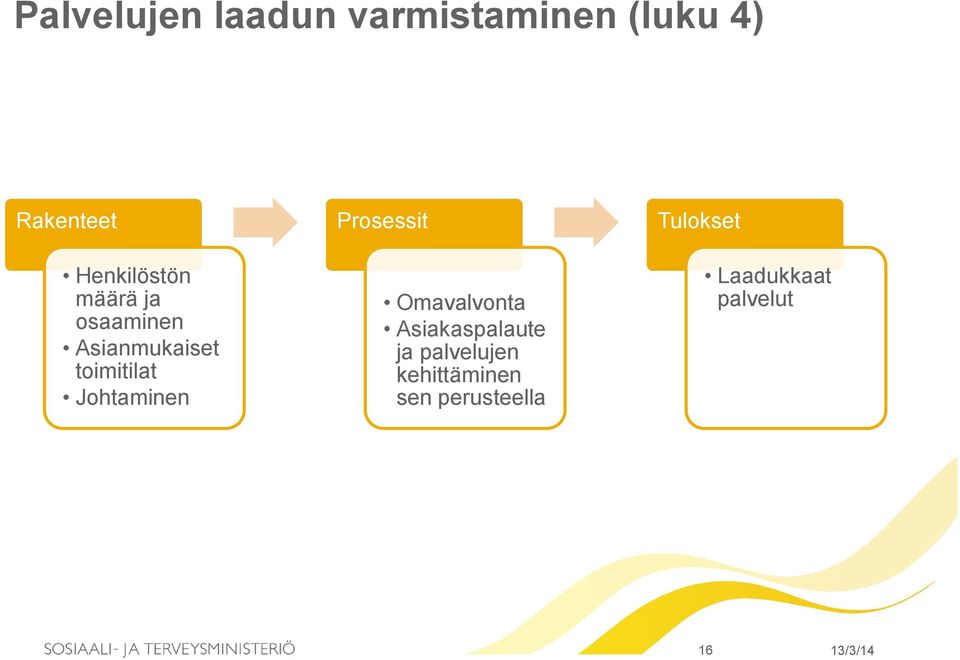 Palvelujen laadun varmistaminen (luku 4)

Rakenteet
• Henkilöstön määrä ja osaaminen
• Asianmukaiset toimitilat
• Johtaminen

Prosessit
• Omavalvonta
• Asiakaspalaute ja palvelujen kehittäminen sen perusteella

Tulokset
• Laadukkaat palvelut

SOSIAALI- JA TERVEYSMINISTERIÖ

16

13/3/14